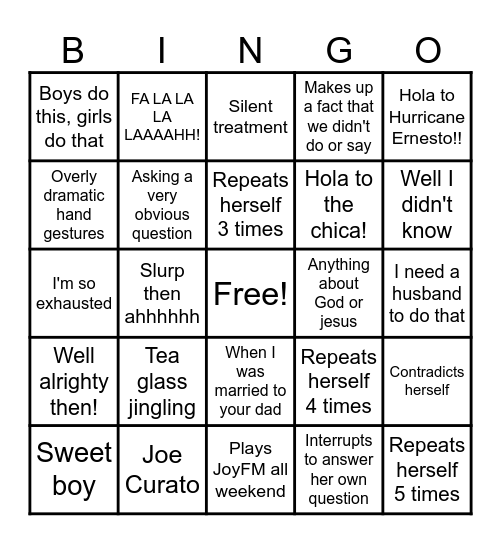 | B | I | N | G | O |
|---|---|---|---|---|
| Boys do this, girls do that | FA LA LA LA LAAAAHH! | Silent treatment | Makes up a fact that we didn't do or say | Hola to Hurricane Ernesto!! |
| Overly dramatic hand gestures | Asking a very obvious question | Repeats herself 3 times | Hola to the chica! | Well I didn't know |
| I'm so exhausted | Slurp then ahhhhhh | Free! | Anything about God or jesus | I need a husband to do that |
| Well alrighty then! | Tea glass jingling | When I was married to your dad | Repeats herself 4 times | Contradicts herself |
| Sweet boy | Joe Curato | Plays JoyFM all weekend | Interrupts to answer her own question | Repeats herself 5 times |